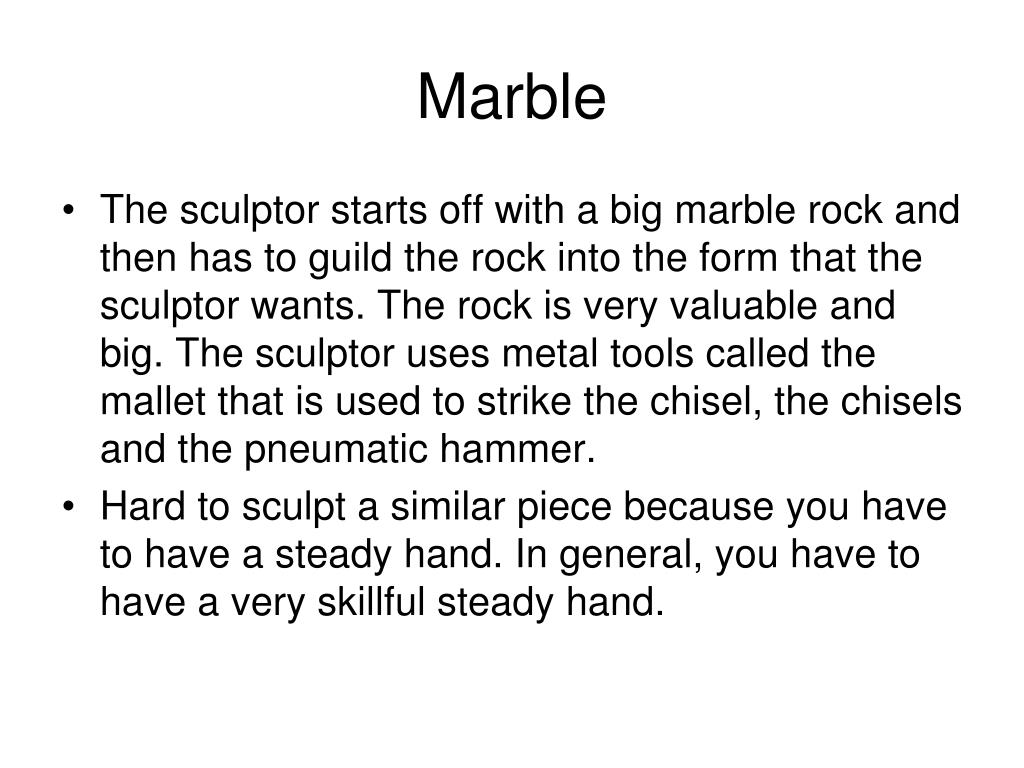 Marble

• The sculptor starts off with a big marble rock and then has to guild the rock into the form that the sculptor wants. The rock is very valuable and big. The sculptor uses metal tools called the mallet that is used to strike the chisel, the chisels and the pneumatic hammer.
• Hard to sculpt a similar piece because you have to have a steady hand. In general, you have to have a very skillful steady hand.